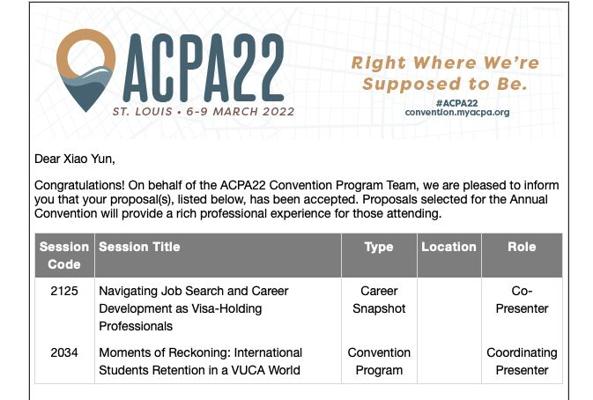 ACPA22
ST. LOUIS • 6-9 MARCH 2022

Right Where We're Supposed to Be.
#ACPA22
convention.myacpa.org

Dear Xiao Yun,

Congratulations! On behalf of the ACPA22 Convention Program Team, we are pleased to inform you that your proposal(s), listed below, has been accepted. Proposals selected for the Annual Convention will provide a rich professional experience for those attending.

| Session Code | Session Title | Type | Location | Role |
|---|---|---|---|---|
| 2125 | Navigating Job Search and Career Development as Visa-Holding Professionals | Career Snapshot | | Co-Presenter |
| 2034 | Moments of Reckoning: International Students Retention in a VUCA World | Convention Program | | Coordinating Presenter |